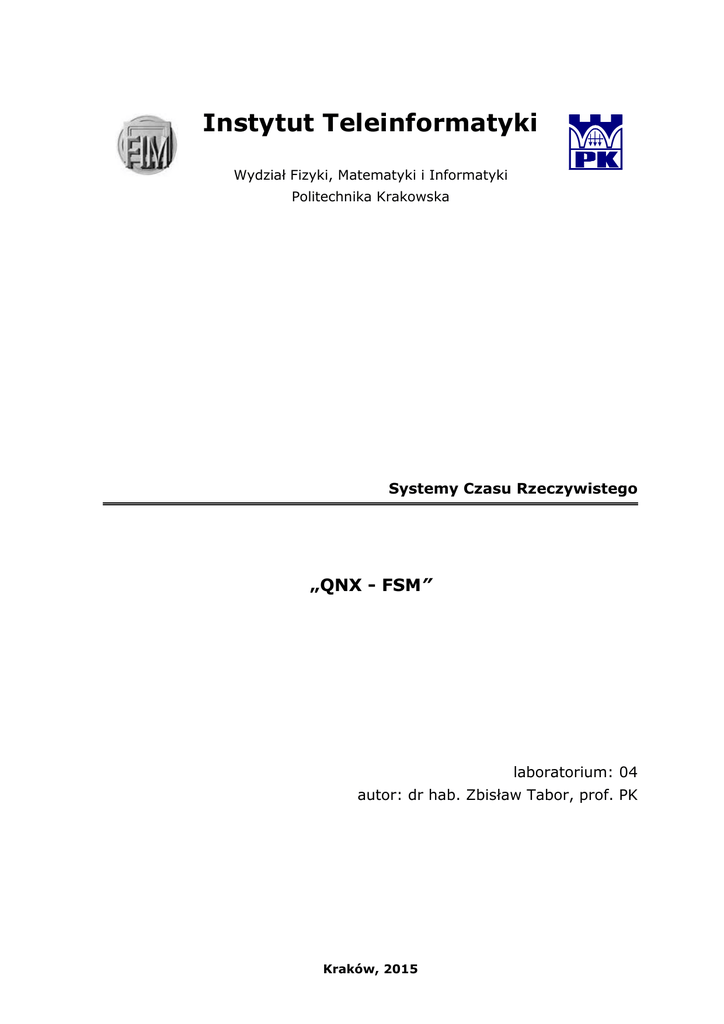 FIM

Instytut Teleinformatyki

PK

Wydział Fizyki, Matematyki i Informatyki
Politechnika Krakowska

Systemy Czasu Rzeczywistego

„QNX - FSM”

laboratorium: 04
autor: dr hab. Zbisław Tabor, prof. PK

Kraków, 2015